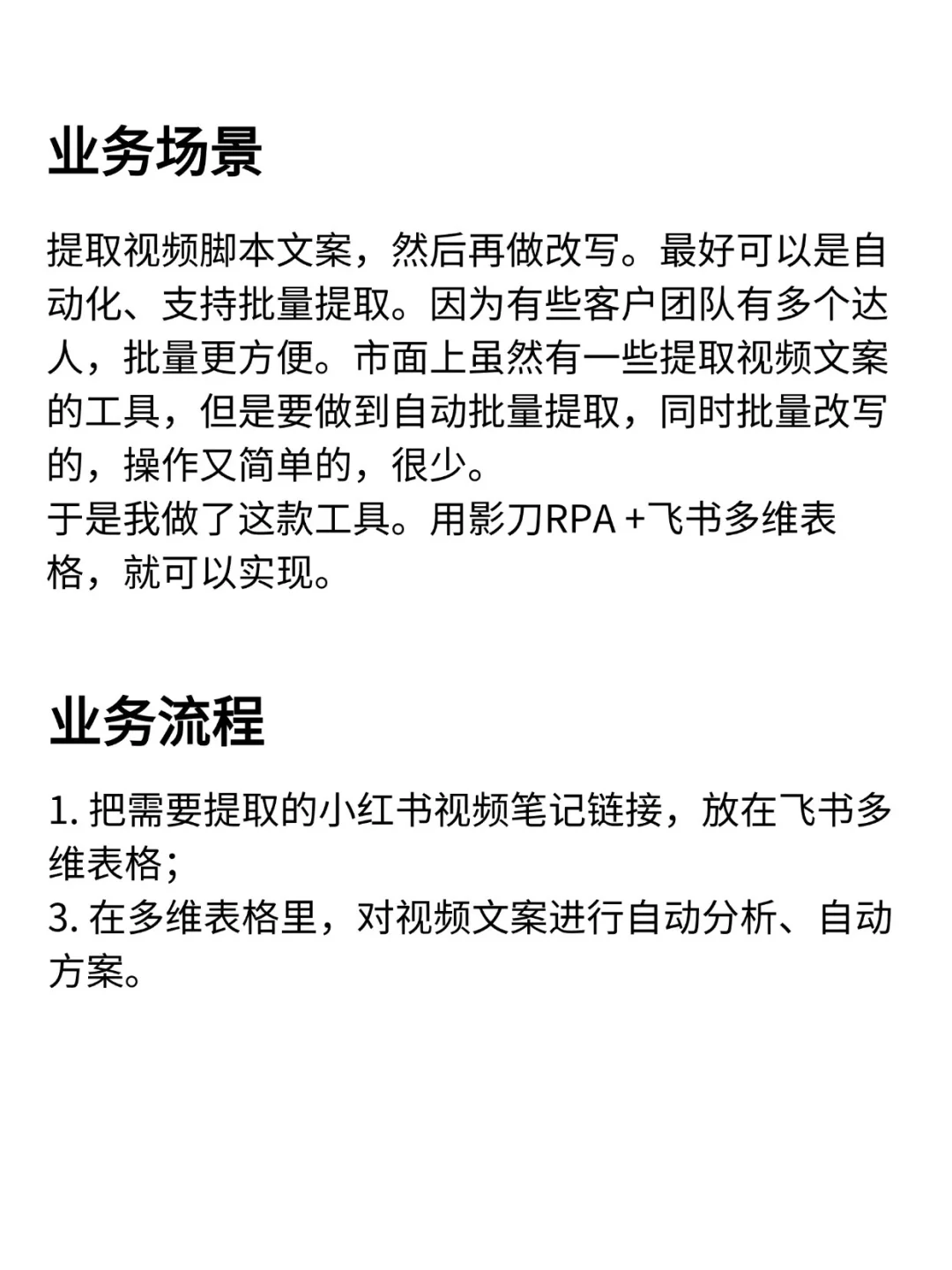 业务场景

提取视频脚本文案，然后再做改写。最好可以是自动化、支持批量提取。因为有些客户团队有多个达人，批量更方便。市面上虽然有一些提取视频文案的工具，但是要做到自动批量提取，同时批量改写的，操作又简单的，很少。
于是我做了这款工具。用影刀RPA +飞书多维表格，就可以实现。

业务流程

1. 把需要提取的小红书视频笔记链接，放在飞书多维表格；
3. 在多维表格里，对视频文案进行自动分析、自动方案。